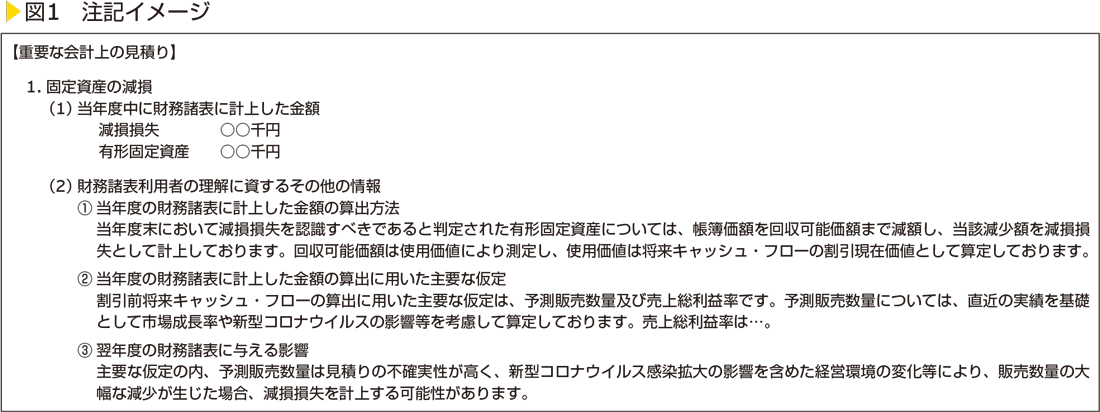 図1　注記イメージ

【重要な会計上の見積り】

1. 固定資産の減損
(1) 当年度中に財務諸表に計上した金額
減損損失　○○千円
有形固定資産　○○千円

(2) 財務諸表利用者の理解に資するその他の情報
① 当年度の財務諸表に計上した金額の算出方法
当年度末において減損損失を認識すべきであると判定された有形固定資産については、帳簿価額を回収可能価額まで減額し、当該減少額を減損損失として計上しております。回収可能価額は使用価値により測定し、使用価値は将来キャッシュ・フローの割引現在価値として算定しております。

② 当年度の財務諸表に計上した金額の算出に用いた主要な仮定
割引前将来キャッシュ・フローの算出に用いた主要な仮定は、予測販売数量及び売上総利益率です。予測販売数量については、直近の実績を基礎として市場成長率や新型コロナウイルスの影響等を考慮して算定しております。売上総利益率は…。

③ 翌年度の財務諸表に与える影響
主要な仮定の内、予測販売数量は見積りの不確実性が高く、新型コロナウイルス感染拡大の影響を含めた経営環境の変化等により、販売数量の大幅な減少が生じた場合、減損損失を計上する可能性があります。